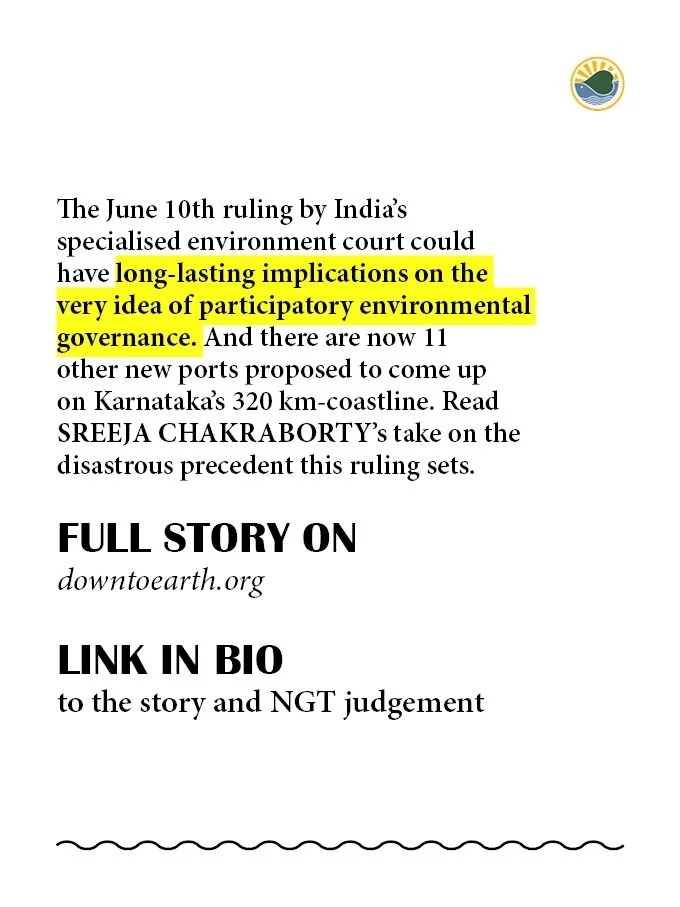 The June 10th ruling by India's specialised environment court could have long-lasting implications on the very idea of participatory environmental governance. And there are now 11 other new ports proposed to come up on Karnataka's 320 km-coastline. Read SREEJA CHAKRABORTY's take on the disastrous precedent this ruling sets.

FULL STORY ON
downtoearth.org

LINK IN BIO
to the story and NGT judgement